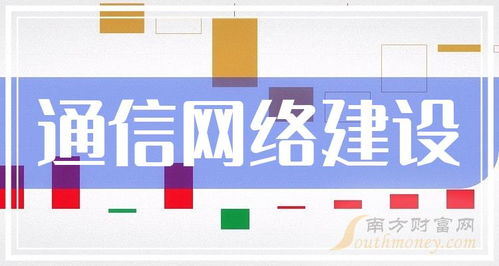 通信网络建设

南方财富网
Southmoney.com